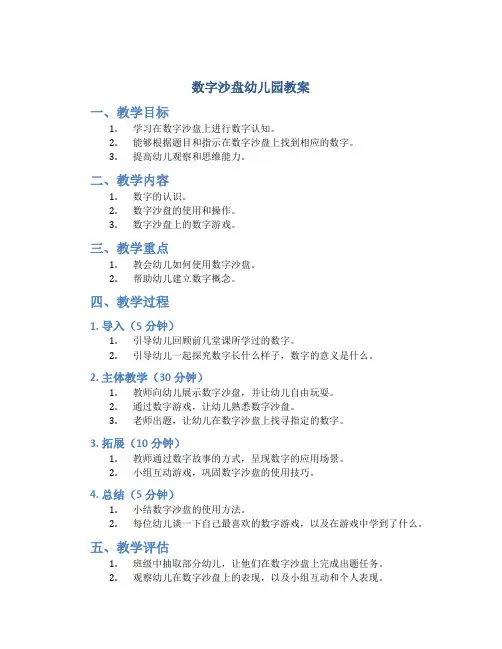 数字沙盘幼儿园教案

一、教学目标

1. 学习在数字沙盘上进行数字认知。
2. 能够根据题目和指示在数字沙盘上找到相应的数字。
3. 提高幼儿观察和思维能力。

二、教学内容

1. 数字的认识。
2. 数字沙盘的使用和操作。
3. 数字沙盘上的数字游戏。

三、教学重点

1. 教会幼儿如何使用数字沙盘。
2. 帮助幼儿建立数字概念。

四、教学过程

1. 导入（5 分钟）

1. 引导幼儿回顾前几堂课所学过的数字。
2. 引导幼儿一起探究数字长什么样子，数字的意义是什么。

2. 主体教学（30 分钟）

1. 教师向幼儿展示数字沙盘，并让幼儿自由玩耍。
2. 通过数字游戏，让幼儿熟悉数字沙盘。
3. 老师出题，让幼儿在数字沙盘上找寻指定的数字。

3. 拓展（10 分钟）

1. 教师通过数字故事的方式，呈现数字的应用场景。
2. 小组互动游戏，巩固数字沙盘的使用技巧。

4. 总结（5 分钟）

1. 小结数字沙盘的使用方法。
2. 每位幼儿谈一下自己最喜欢的数字游戏，以及在游戏中学到了什么。

五、教学评估

1. 班级中抽取部分幼儿，让他们在数字沙盘上完成出题任务。
2. 观察幼儿在数字沙盘上的表现，以及小组互动和个人表现。